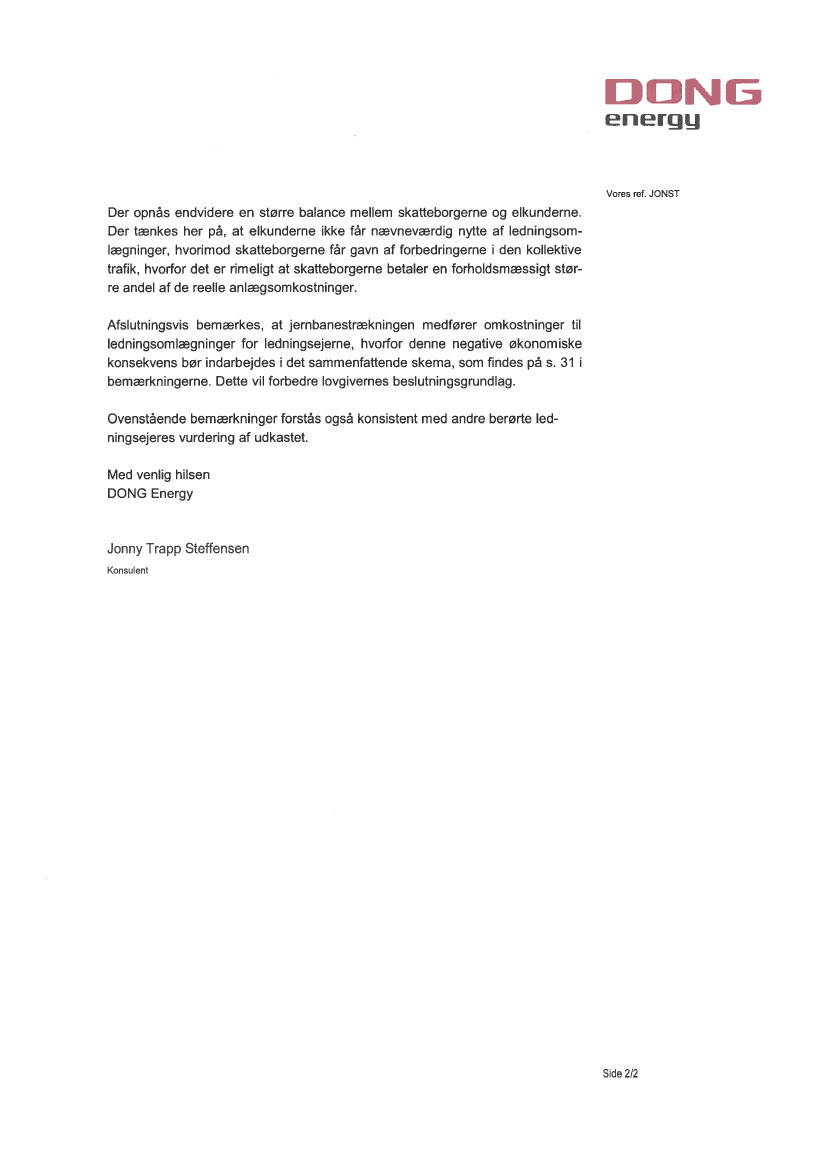 DONG
energy

Vores ref. JONST

Der opnås endvidere en større balance mellem skatteborgerne og elkunderne. Der tænkes her på, at elkunderne ikke får nævneværdig nytte af ledningsomlægninger, hvorimod skatteborgerne får gavn af forbedringerne i den kollektive trafik, hvorfor det er rimeligt at skatteborgerne betaler en forholdsmæssigt større andel af de reelle anlægsomkostninger.

Afslutningsvis bemærkes, at jernbanestrækningen medfører omkostninger til ledningsomlægninger for ledningsejerne, hvorfor denne negative økonomiske konsekvens bør indarbejdes i det sammenfattende skema, som findes på s. 31 i bemærkningerne. Dette vil forbedre lovgivernes beslutningsgrundlag.

Ovenstående bemærkninger forstås også konsistent med andre berørte ledningsejeres vurdering af udkastet.

Med venlig hilsen
DONG Energy

Jonny Trapp Steffensen
Konsulent

Side 2/2